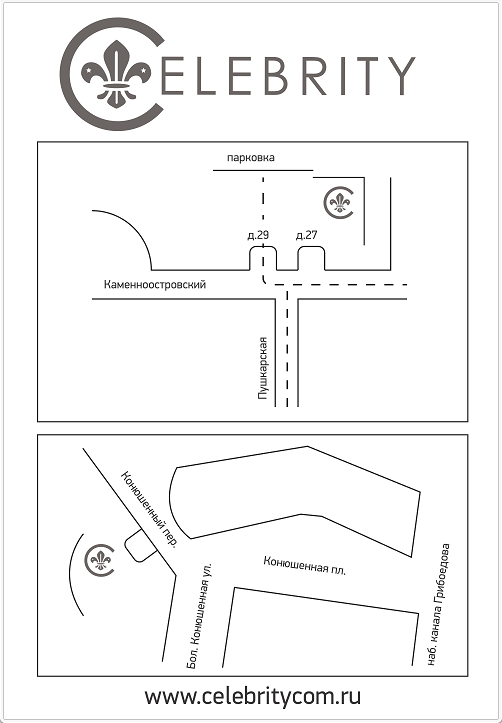 CELEBRITY

парковка

д.29

д.27

Каменноостровский

Пушкарская

Конюшенный пер.

Конюшенная пл.

Бол. Конюшенная ул.

наб. канала Грибоедова

www.celebritycom.ru